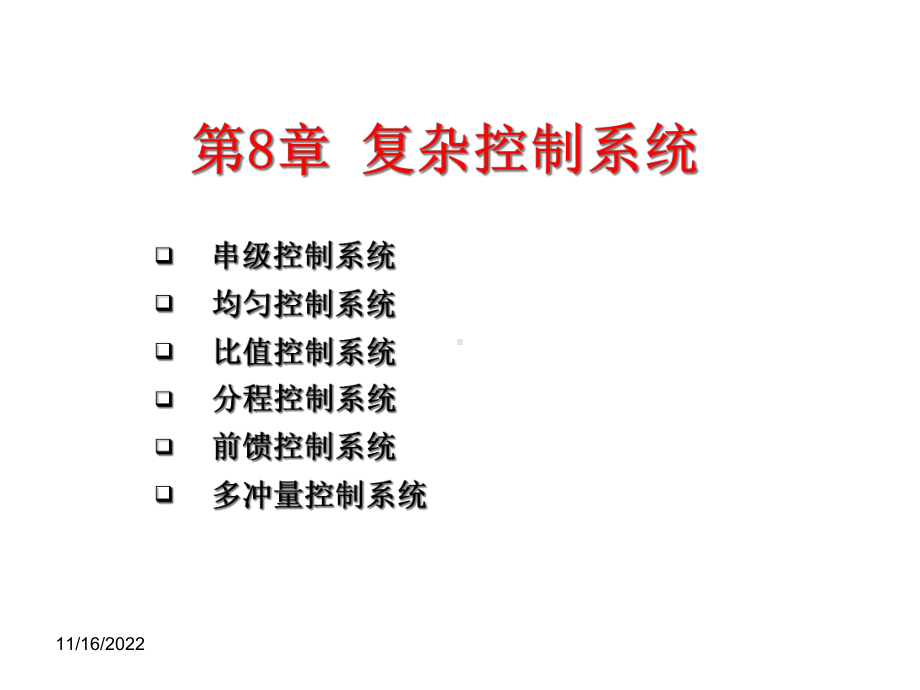 第8章 复杂控制系统

❑ 串级控制系统
❑ 均匀控制系统
❑ 比值控制系统
❑ 分程控制系统
❑ 前馈控制系统
❑ 多冲量控制系统

11/16/2022